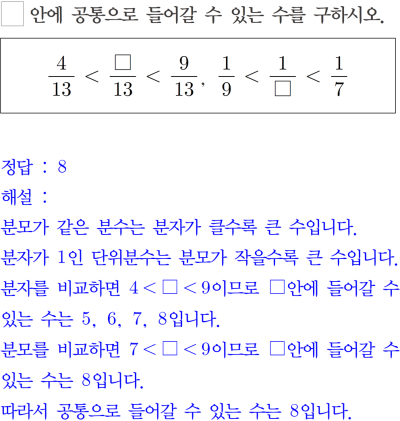 □ 안에 공통으로 들어갈 수 있는 수를 구하시오.

$\frac{4}{13} < \frac{\square}{13} < \frac{9}{13}$, $\frac{1}{9} < \frac{1}{\square} < \frac{1}{7}$

정답 : 8
해설 :
분모가 같은 분수는 분자가 클수록 큰 수입니다.
분자가 1인 단위분수는 분모가 작을수록 큰 수입니다.
분자를 비교하면 $4 < \square < 9$이므로 □안에 들어갈 수 있는 수는 5, 6, 7, 8입니다.
분모를 비교하면 $7 < \square < 9$이므로 □안에 들어갈 수 있는 수는 8입니다.
따라서 공통으로 들어갈 수 있는 수는 8입니다.